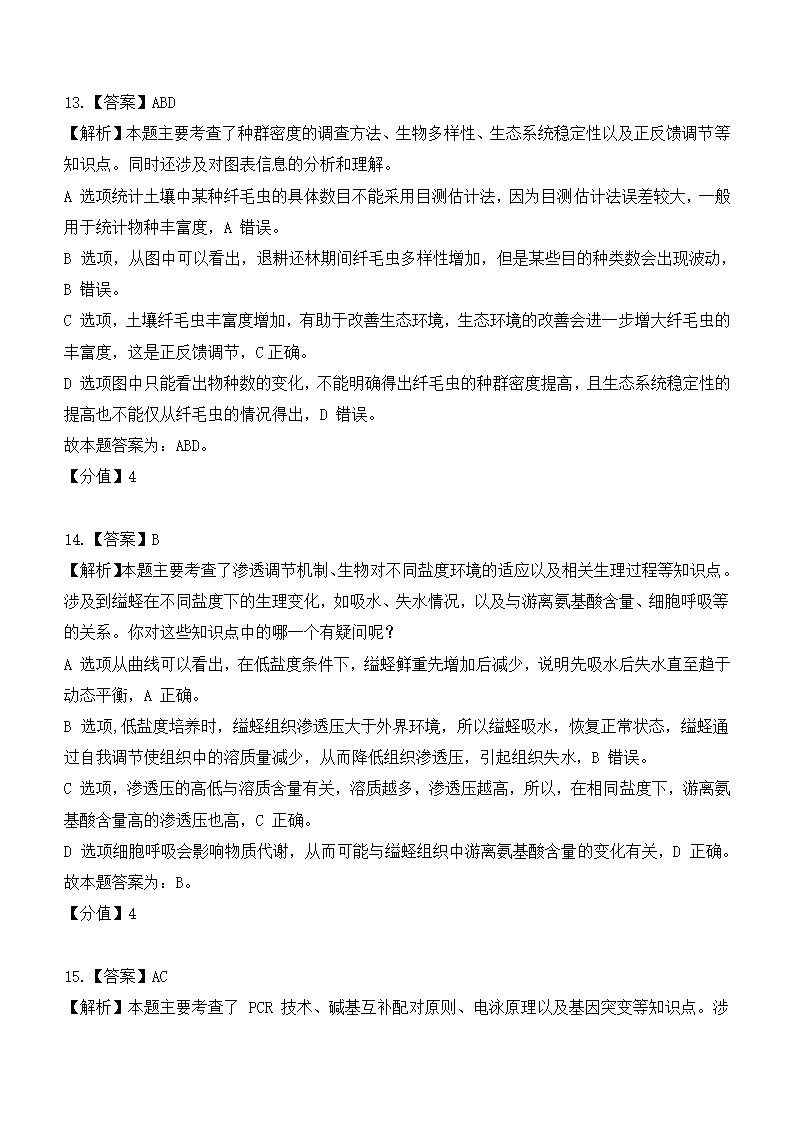 13.【答案】ABD
【解析】本题主要考查了种群密度的调查方法、生物多样性、生态系统稳定性以及正反馈调节等知识点。同时还涉及对图表信息的分析和理解。
A 选项统计土壤中某种纤毛虫的具体数目不能采用目测估计法，因为目测估计法误差较大，一般用于统计物种丰富度，A 错误。
B 选项，从图中可以看出，退耕还林期间纤毛虫多样性增加，但是某些目的种类数会出现波动，B 错误。
C 选项，土壤纤毛虫丰富度增加，有助于改善生态环境，生态环境的改善会进一步增大纤毛虫的丰富度，这是正反馈调节，C 正确。
D 选项图中只能看出物种数的变化，不能明确得出纤毛虫的种群密度提高，且生态系统稳定性的提高也不能仅从纤毛虫的情况得出，D 错误。
故本题答案为：ABD。
【分值】4

14.【答案】B
【解析】本题主要考查了渗透调节机制、生物对不同盐度环境的适应以及相关生理过程等知识点。涉及到缢蛏在不同盐度下的生理变化，如吸水、失水情况，以及与游离氨基酸含量、细胞呼吸等的关系。你对这些知识点中的哪一个有疑问呢？
A 选项从曲线可以看出，在低盐度条件下，缢蛏鲜重先增加后减少，说明先吸水后失水直至趋于动态平衡，A 正确。
B 选项，低盐度培养时，缢蛏组织渗透压大于外界环境，所以缢蛏吸水，恢复正常状态，缢蛏通过自我调节使组织中的溶质量减少，从而降低组织渗透压，引起组织失水，B 错误。
C 选项，渗透压的高低与溶质含量有关，溶质越多，渗透压越高，所以，在相同盐度下，游离氨基酸含量高的渗透压也高，C 正确。
D 选项细胞呼吸会影响物质代谢，从而可能与缢蛏组织中游离氨基酸含量的变化有关，D 正确。
故本题答案为：B。
【分值】4

15.【答案】AC
【解析】本题主要考查了 PCR 技术、碱基互补配对原则、电泳原理以及基因突变等知识点。涉